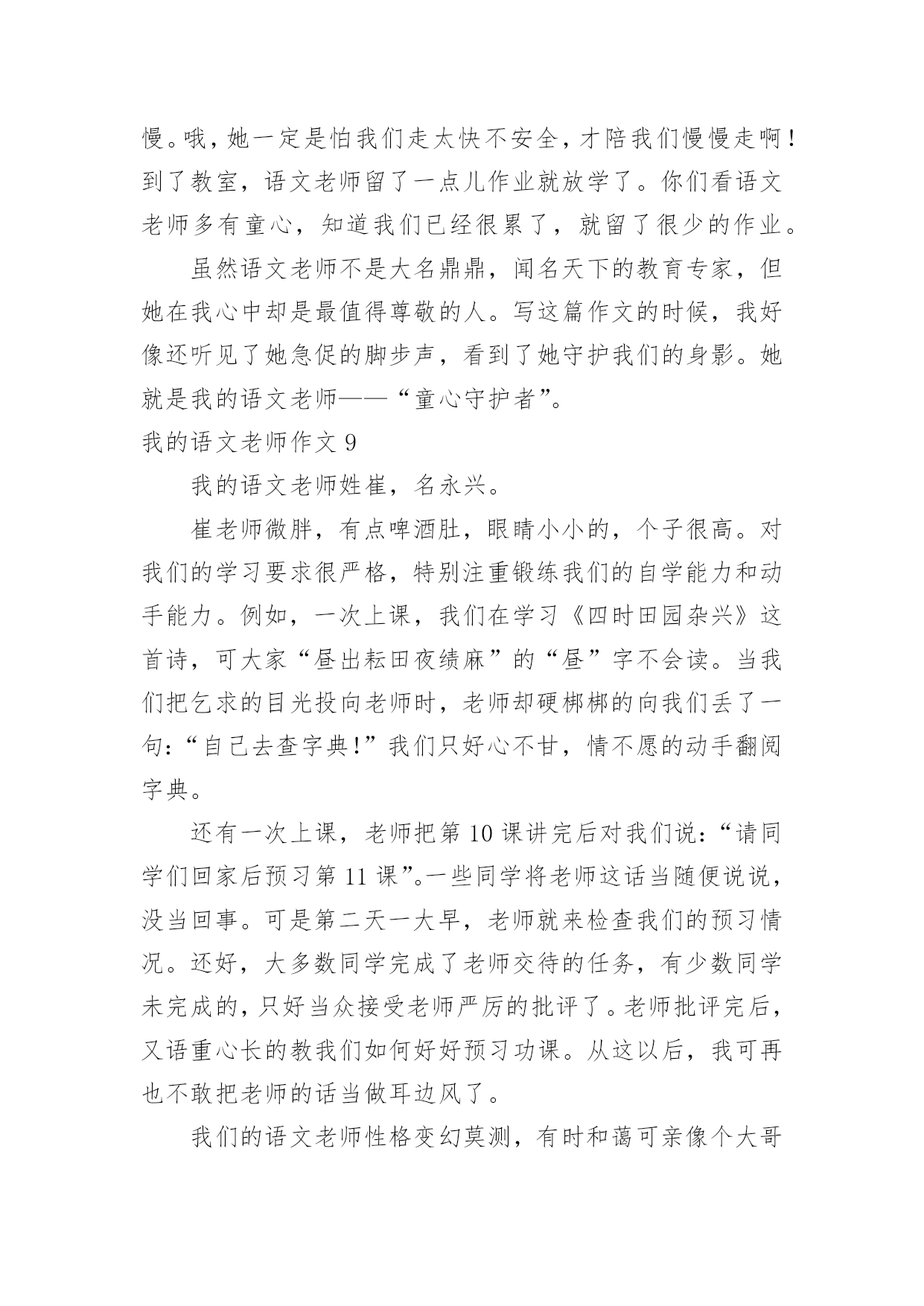 慢。哦，她一定是怕我们走太快不安全，才陪我们慢慢走啊！到了教室，语文老师留了一点儿作业就放学了。你们看语文老师多有童心，知道我们已经很累了，就留了很少的作业。

虽然语文老师不是大名鼎鼎，闻名天下的教育专家，但她在我心中却是最值得尊敬的人。写这篇作文的时候，我好像还听见了她急促的脚步声，看到了她守护我们的身影。她就是我的语文老师——“童心守护者”。

我的语文老师作文 9

我的语文老师姓崔，名永兴。

崔老师微胖，有点啤酒肚，眼睛小小的，个子很高。对我们的学习要求很严格，特别注重锻练我们的自学能力和动手能力。例如，一次上课，我们在学习《四时田园杂兴》这首诗，可大家“昼出耘田夜绩麻”的“昼”字不会读。当我们把乞求的目光投向老师时，老师却硬梆梆的向我们丢了一句：“自己去查字典!”我们只好心不甘，情不愿的动手翻阅字典。

还有一次上课，老师把第 10 课讲完后对我们说：“请同学们回家后预习第 11 课”。一些同学将老师这话当随便说说，没当回事。可是第二天一大早，老师就来检查我们的预习情况。还好，大多数同学完成了老师交待的任务，有少数同学未完成的，只好当众接受老师严厉的批评了。老师批评完后，又语重心长的教我们如何好好预习功课。从这以后，我可再也不敢把老师的话当做耳边风了。

我们的语文老师性格变幻莫测，有时和蔼可亲像个大哥